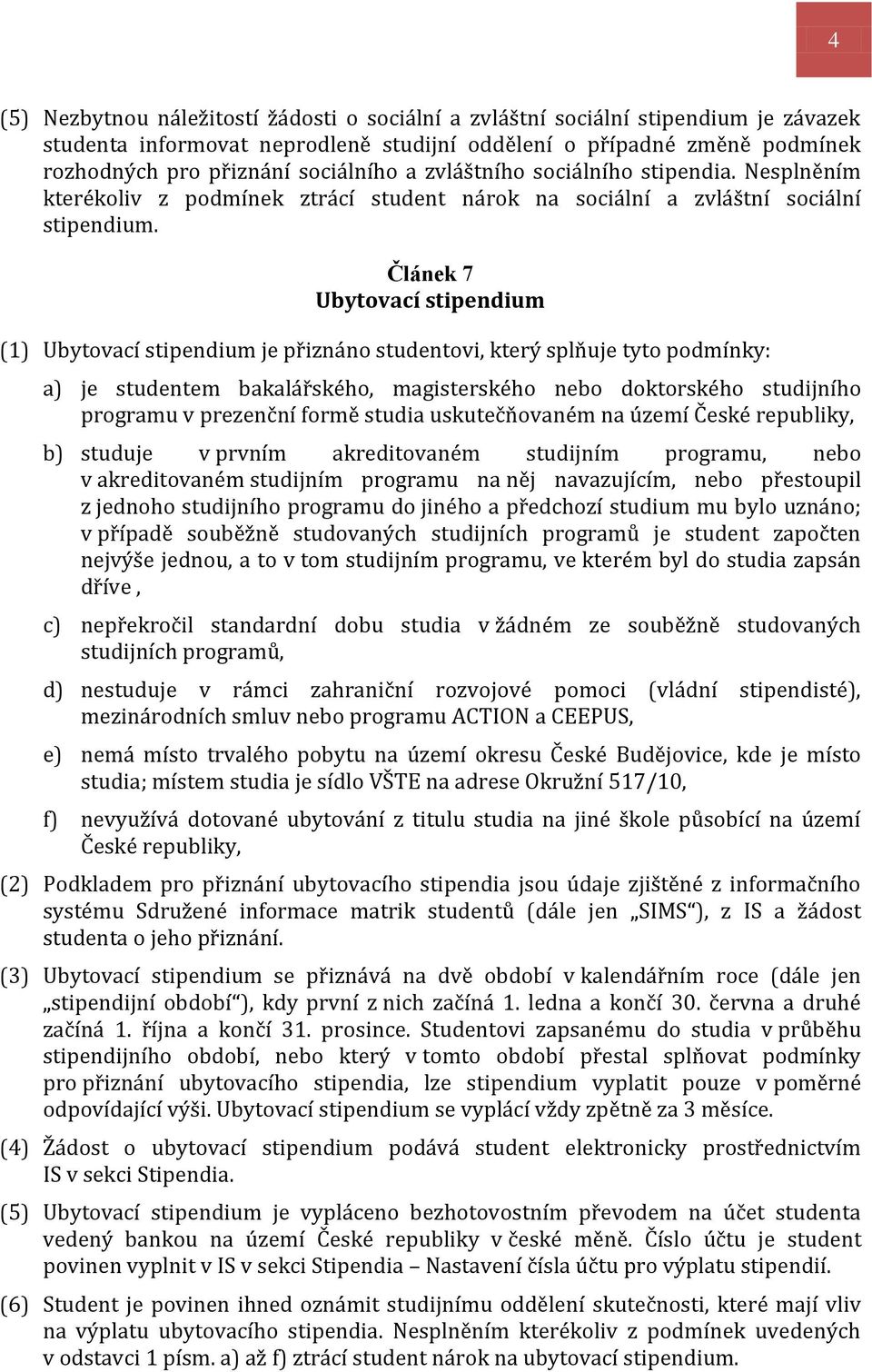 4

(5) Nezbytnou náležitostí žádosti o sociální a zvláštní sociální stipendium je závazek studenta informovat neprodleně studijní oddělení o případné změně podmínek rozhodných pro přiznání sociálního a zvláštního sociálního stipendia. Nesplněním kterékoliv z podmínek ztrácí student nárok na sociální a zvláštní sociální stipendium.

Článek 7
Ubytovací stipendium

(1) Ubytovací stipendium je přiznáno studentovi, který splňuje tyto podmínky:

a) je studentem bakalářského, magisterského nebo doktorského studijního programu v prezenční formě studia uskutečňovaném na území České republiky,

b) studuje v prvním akreditovaném studijním programu, nebo v akreditovaném studijním programu na něj navazujícím, nebo přestoupil z jednoho studijního programu do jiného a předchozí studium mu bylo uznáno; v případě souběžně studovaných studijních programů je student započten nejvýše jednou, a to v tom studijním programu, ve kterém byl do studia zapsán dříve ,

c) nepřekročil standardní dobu studia v žádném ze souběžně studovaných studijních programů,

d) nestuduje v rámci zahraniční rozvojové pomoci (vládní stipendisté), mezinárodních smluv nebo programu ACTION a CEEPUS,

e) nemá místo trvalého pobytu na území okresu České Budějovice, kde je místo studia; místem studia je sídlo VŠTE na adrese Okružní 517/10,

f) nevyužívá dotované ubytování z titulu studia na jiné škole působící na území České republiky,

(2) Podkladem pro přiznání ubytovacího stipendia jsou údaje zjištěné z informačního systému Sdružené informace matrik studentů (dále jen „SIMS“), z IS a žádost studenta o jeho přiznání.

(3) Ubytovací stipendium se přiznává na dvě období v kalendářním roce (dále jen „stipendijní období“), kdy první z nich začíná 1. ledna a končí 30. června a druhé začíná 1. října a končí 31. prosince. Studentovi zapsanému do studia v průběhu stipendijního období, nebo který v tomto období přestal splňovat podmínky pro přiznání ubytovacího stipendia, lze stipendium vyplatit pouze v poměrné odpovídající výši. Ubytovací stipendium se vyplácí vždy zpětně za 3 měsíce.

(4) Žádost o ubytovací stipendium podává student elektronicky prostřednictvím IS v sekci Stipendia.

(5) Ubytovací stipendium je vypláceno bezhotovostním převodem na účet studenta vedený bankou na území České republiky v české měně. Číslo účtu je student povinen vyplnit v IS v sekci Stipendia – Nastavení čísla účtu pro výplatu stipendií.

(6) Student je povinen ihned oznámit studijnímu oddělení skutečnosti, které mají vliv na výplatu ubytovacího stipendia. Nesplněním kterékoliv z podmínek uvedených v odstavci 1 písm. a) až f) ztrácí student nárok na ubytovací stipendium.